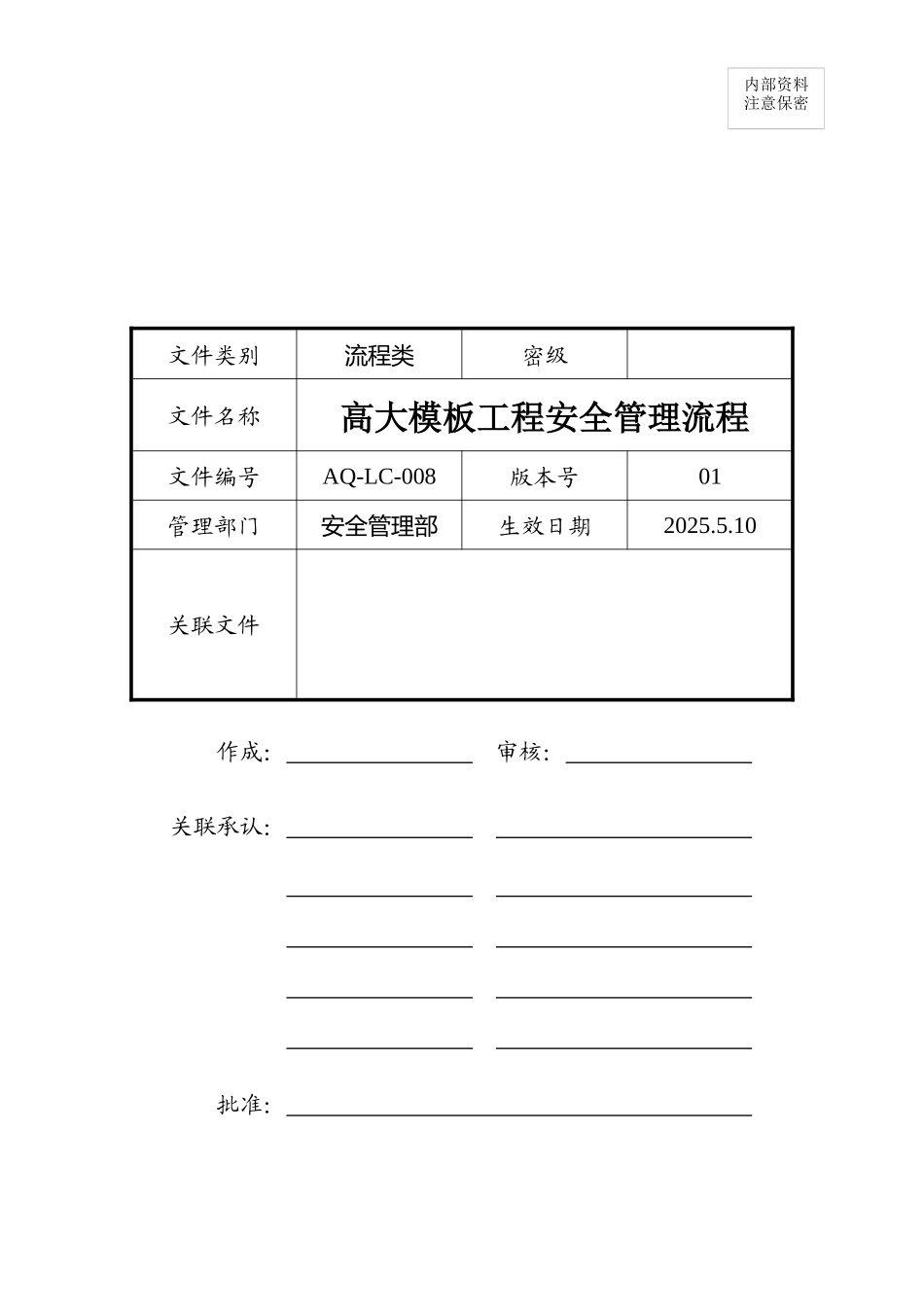 内部资料
注意保密

| 文件类别 | 流程类 | 密级 | |
|---|---|---|---|
| 文件名称 | 高大模板工程安全管理流程 | | |
| 文件编号 | AQ-LC-008 | 版本号 | 01 |
| 管理部门 | 安全管理部 | 生效日期 | 2025.5.10 |
| 关联文件 | | | |

作成：　　审核：

关联承认：

批准：